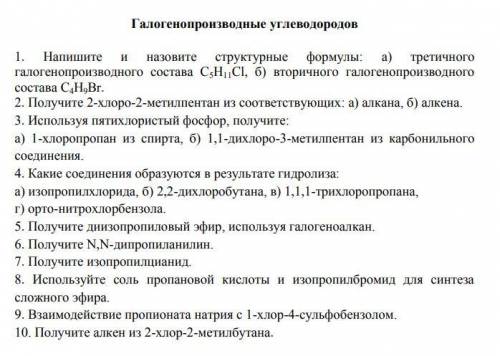 Галогенопроизводные углеводородов

1. Напишите и назовите структурные формулы: а) третичного галогенопроизводного состава $C_5H_{11}Cl$, б) вторичного галогенопроизводного состава $C_4H_9Br$.
2. Получите 2-хлоро-2-метилпентан из соответствующих: а) алкана, б) алкена.
3. Используя пятихлористый фосфор, получите:
а) 1-хлоропропан из спирта, б) 1,1-дихлоро-3-метилпентан из карбонильного соединения.
4. Какие соединения образуются в результате гидролиза:
а) изопропилхлорида, б) 2,2-дихлоробутана, в) 1,1,1-трихлоропропана,
г) орто-нитрохлорбензола.
5. Получите диизопропиловый эфир, используя галогеноалкан.
6. Получите N,N-дипропиланилин.
7. Получите изопропилцианид.
8. Используйте соль пропановой кислоты и изопропилбромид для синтеза сложного эфира.
9. Взаимодействие пропионата натрия с 1-хлор-4-сульфобензолом.
10. Получите алкен из 2-хлор-2-метилбутана.